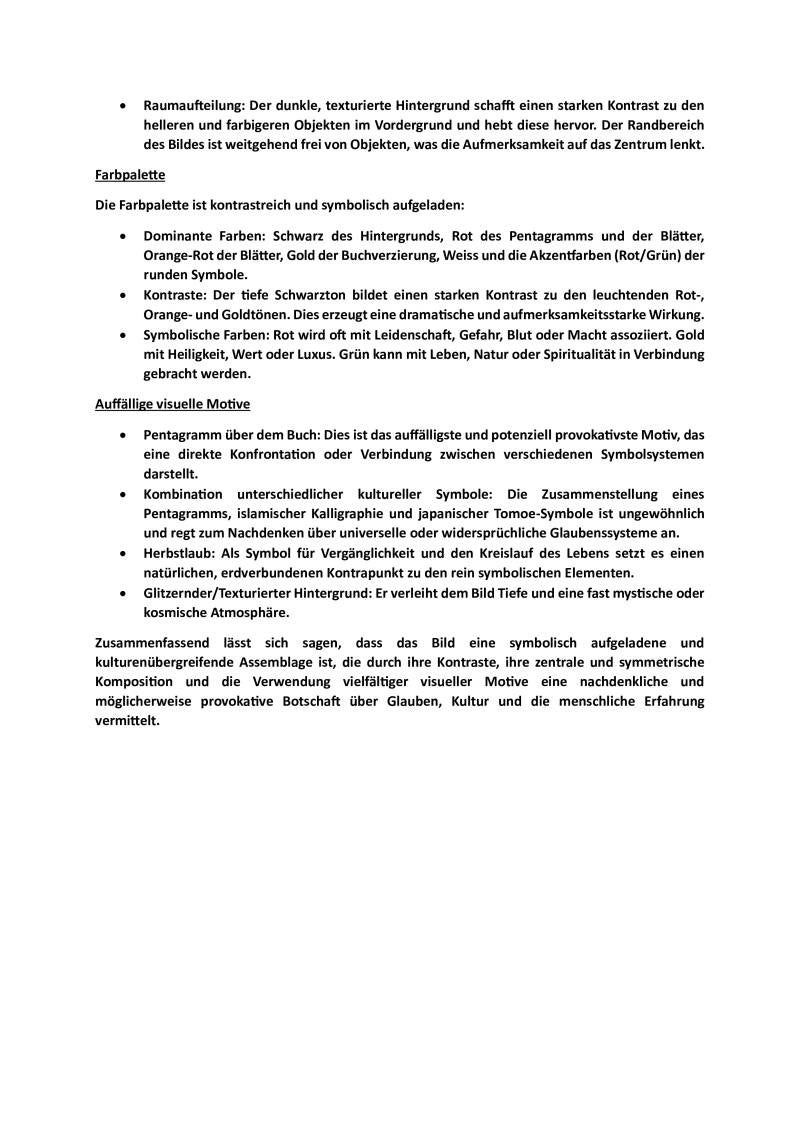 • Raumaufteilung: Der dunkle, texturierte Hintergrund schafft einen starken Kontrast zu den helleren und farbigeren Objekten im Vordergrund und hebt diese hervor. Der Randbereich des Bildes ist weitgehend frei von Objekten, was die Aufmerksamkeit auf das Zentrum lenkt.

Farbpalette

Die Farbpalette ist kontrastreich und symbolisch aufgeladen:

• Dominante Farben: Schwarz des Hintergrunds, Rot des Pentagramms und der Blätter, Orange-Rot der Blätter, Gold der Buchverzierung, Weiss und die Akzentfarben (Rot/Grün) der runden Symbole.
• Kontraste: Der tiefe Schwarzton bildet einen starken Kontrast zu den leuchtenden Rot-, Orange- und Goldtönen. Dies erzeugt eine dramatische und aufmerksamkeitsstarke Wirkung.
• Symbolische Farben: Rot wird oft mit Leidenschaft, Gefahr, Blut oder Macht assoziiert. Gold mit Heiligkeit, Wert oder Luxus. Grün kann mit Leben, Natur oder Spiritualität in Verbindung gebracht werden.

Auffällige visuelle Motive

• Pentagramm über dem Buch: Dies ist das auffälligste und potenziell provokativste Motiv, das eine direkte Konfrontation oder Verbindung zwischen verschiedenen Symbolsystemen darstellt.
• Kombination unterschiedlicher kultureller Symbole: Die Zusammenstellung eines Pentagramms, islamischer Kalligraphie und japanischer Tomoe-Symbole ist ungewöhnlich und regt zum Nachdenken über universelle oder widersprüchliche Glaubenssysteme an.
• Herbstlaub: Als Symbol für Vergänglichkeit und den Kreislauf des Lebens setzt es einen natürlichen, erdverbundenen Kontrapunkt zu den rein symbolischen Elementen.
• Glitzernder/Texturierter Hintergrund: Er verleiht dem Bild Tiefe und eine fast mystische oder kosmische Atmosphäre.

Zusammenfassend lässt sich sagen, dass das Bild eine symbolisch aufgeladene und kulturenübergreifende Assemblage ist, die durch ihre Kontraste, ihre zentrale und symmetrische Komposition und die Verwendung vielfältiger visueller Motive eine nachdenkliche und möglicherweise provokative Botschaft über Glauben, Kultur und die menschliche Erfahrung vermittelt.